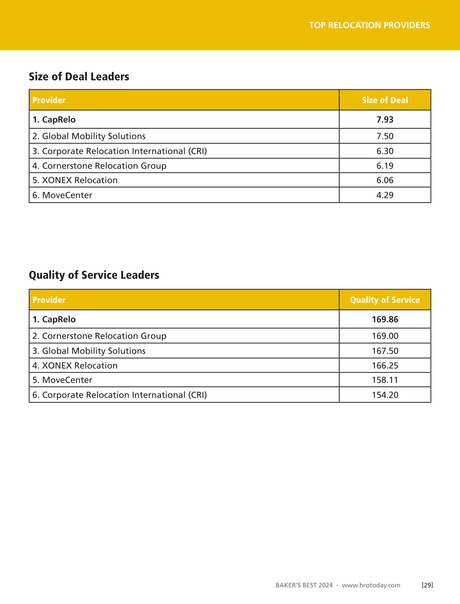 TOP RELOCATION PROVIDERS

Size of Deal Leaders

| Provider | Size of Deal |
|---|---|
| 1. CapRelo | 7.93 |
| 2. Global Mobility Solutions | 7.50 |
| 3. Corporate Relocation International (CRI) | 6.30 |
| 4. Cornerstone Relocation Group | 6.19 |
| 5. XONEX Relocation | 6.06 |
| 6. MoveCenter | 4.29 |

Quality of Service Leaders

| Provider | Quality of Service |
|---|---|
| 1. CapRelo | 169.86 |
| 2. Cornerstone Relocation Group | 169.00 |
| 3. Global Mobility Solutions | 167.50 |
| 4. XONEX Relocation | 166.25 |
| 5. MoveCenter | 158.11 |
| 6. Corporate Relocation International (CRI) | 154.20 |

BAKER'S BEST 2024 - www.hrotoday.com [29]